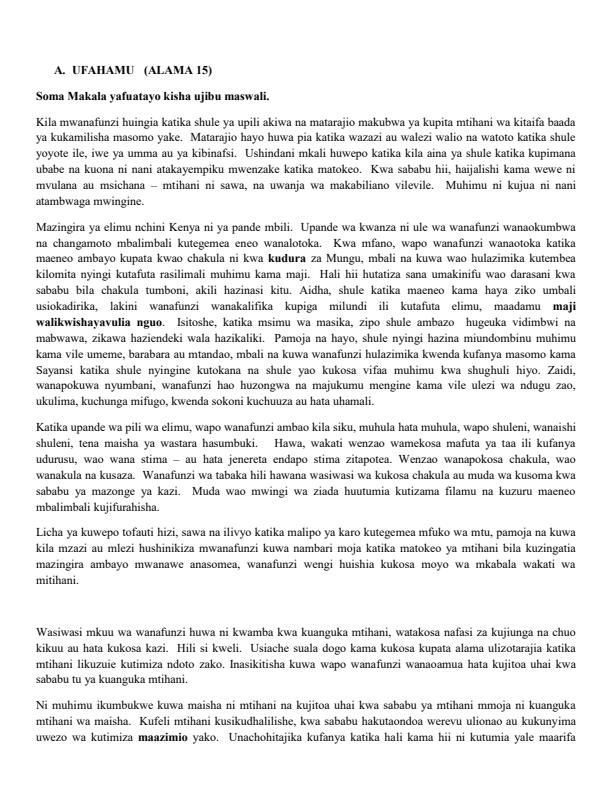 A. UFAHAMU (ALAMA 15)

Soma Makala yafuatayo kisha ujibu maswali.

Kila mwanafunzi huingia katika shule ya upili akiwa na matarajio makubwa ya kupita mtihani wa kitaifa baada ya kukamilisha masomo yake. Matarajio hayo huwa pia katika wazazi au walezi walio na watoto katika shule yoyote ile, iwe ya umma au ya kibinafsi. Ushindani mkali huwepo katika kila aina ya shule katika kupimana ubabe na kuona ni nani atakayempiku mwenzake katika matokeo. Kwa sababu hii, haijalishi kama wewe ni mvulana au msichana – mtihani ni sawa, na uwanja wa makabiliano vilevile. Muhimu ni kujua ni nani atambwaga mwingine.

Mazingira ya elimu nchini Kenya ni ya pande mbili. Upande wa kwanza ni ule wa wanafunzi wanaokumbwa na changamoto mbalimbali kutegemea eneo wanalotoka. Kwa mfano, wapo wanafunzi wanaotoka katika maeneo ambayo kupata kwao chakula ni kwa kudura za Mungu, mbali na kuwa wao hulazimika kutembea kilomita nyingi kutafuta rasilimali muhimu kama maji. Hali hii hutatiza sana umakinifu wao darasani kwa sababu bila chakula tumboni, akili hazinasi kitu. Aidha, shule katika maeneo kama haya ziko umbali usiokadirika, lakini wanafunzi wanakalifika kupiga milundi ili kutafuta elimu, maadamu maji walikwishayavulia nguo. Isitoshe, katika msimu wa masika, zipo shule ambazo hugeuka vidimbwi na mabwawa, zikawa haziendeki wala hazikaliki. Pamoja na hayo, shule nyingi hazina miundombinu muhimu kama vile umeme, barabara au mtandao, mbali na kuwa wanafunzi hulazimika kwenda kufanya masomo kama Sayansi katika shule nyingine kutokana na shule yao kukosa vifaa muhimu kwa shughuli hiyo. Zaidi, wanapokuwa nyumbani, wanafunzi hao huzongwa na majukumu mengine kama vile ulezi wa ndugu zao, ukulima, kuchunga mifugo, kwenda sokoni kuchuuza au hata uhamali.

Katika upande wa pili wa elimu, wapo wanafunzi ambao kila siku, muhula hata muhula, wapo shuleni, wanaishi shuleni, tena maisha ya wastara hasumbuki. Hawa, wakati wenzao wamekosa mafuta ya taa ili kufanya udurusu, wao wana stima – au hata jenereta endapo stima zitapotea. Wenzao wanapokosa chakula, wao wanakula na kusaza. Wanafunzi wa tabaka hili hawana wasiwasi wa kukosa chakula au muda wa kusoma kwa sababu ya mazonge ya kazi. Muda wao mwingi wa ziada huutumia kutizama filamu na kuzuru maeneo mbalimbali kujifurahisha.

Licha ya kuwepo tofauti hizi, sawa na ilivyo katika malipo ya karo kutegemea mfuko wa mtu, pamoja na kuwa kila mzazi au mlezi hushinikiza mwanafunzi kuwa nambari moja katika matokeo ya mtihani bila kuzingatia mazingira ambayo mwanawe anasomea, wanafunzi wengi huishia kukosa moyo wa mkabala wakati wa mitihani.

Wasiwasi mkuu wa wanafunzi huwa ni kwamba kwa kuanguka mtihani, watakosa nafasi za kujiunga na chuo kikuu au hata kukosa kazi. Hili si kweli. Usiache suala dogo kama kukosa kupata alama ulizotarajia katika mtihani likuzuie kutimiza ndoto zako. Inasikitisha kuwa wapo wanafunzi wanaoamua hata kujitoa uhai kwa sababu tu ya kuanguka mtihani.

Ni muhimu ikumbukwe kuwa maisha ni mtihani na kujitoa uhai kwa sababu ya mtihani mmoja ni kuanguka mtihani wa maisha. Kufeli mtihani kusikudhalilishe, kwa sababu hakutaondoa werevu ulionao au kukunyima uwezo wa kutimiza maazimio yako. Unachohitajika kufanya katika hali kama hii ni kutumia yale maarifa